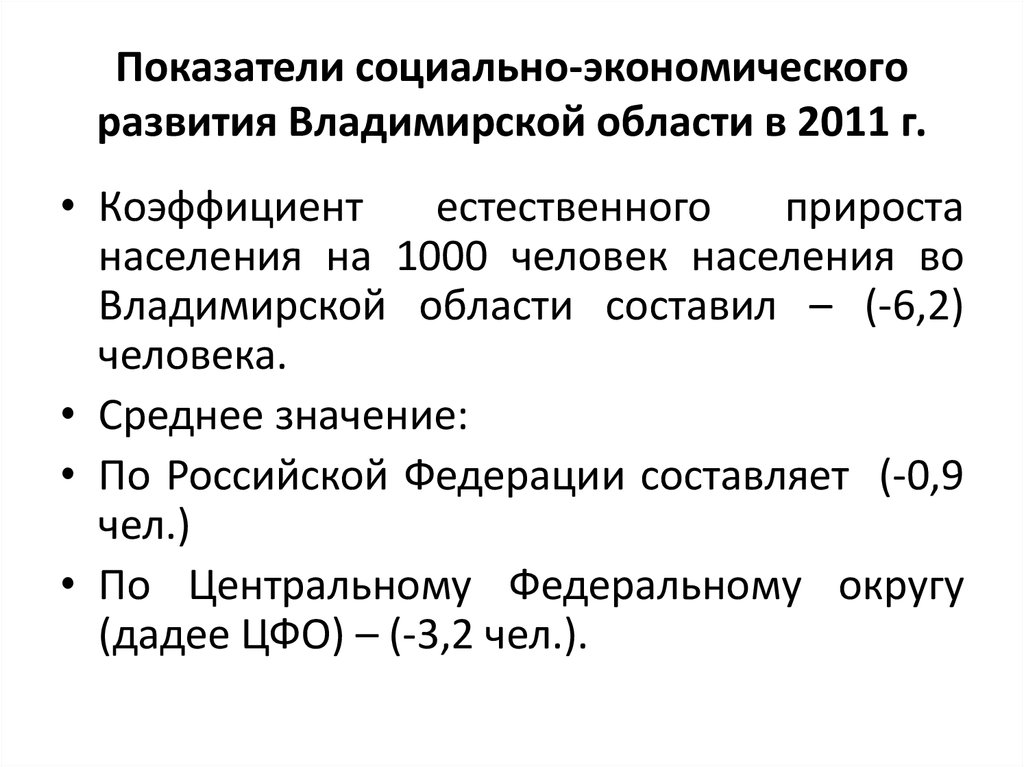 Показатели социально-экономического развития Владимирской области в 2011 г.

• Коэффициент естественного прироста населения на 1000 человек населения во Владимирской области составил – (-6,2) человека.
• Среднее значение:
• По Российской Федерации составляет (-0,9 чел.)
• По Центральному Федеральному округу (дадее ЦФО) – (-3,2 чел.).